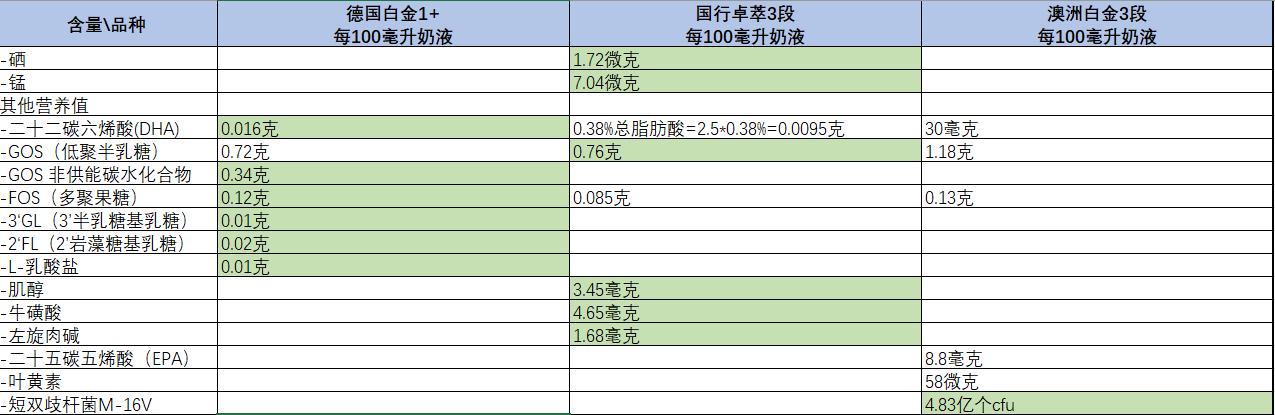 | 含量\品种 | 德国白金1+ 每100毫升奶液 | 国行卓萃3段 每100毫升奶液 | 澳洲白金3段 每100毫升奶液 |
|---|---|---|---|
| -硒 | | 1.72微克 | |
| -锰 | | 7.04微克 | |
| 其他营养值 | | | |
| -二十二碳六烯酸(DHA) | 0.016克 | 0.38%总脂肪酸=2.5*0.38%=0.0095克 | 30毫克 |
| -GOS（低聚半乳糖） | 0.72克 | 0.76克 | 1.18克 |
| -GOS 非供能碳水化合物 | 0.34克 | | |
| -FOS（多聚果糖） | 0.12克 | 0.085克 | 0.13克 |
| -3'GL（3'半乳糖基乳糖） | 0.01克 | | |
| -2'FL（2'岩藻糖基乳糖） | 0.02克 | | |
| -L-乳酸盐 | 0.01克 | | |
| -肌醇 | | 3.45毫克 | |
| -牛磺酸 | | 4.65毫克 | |
| -左旋肉碱 | | 1.68毫克 | |
| -二十五碳五烯酸（EPA） | | | 8.8毫克 |
| -叶黄素 | | | 58微克 |
| -短双歧杆菌M-16V | | | 4.83亿个cfu |